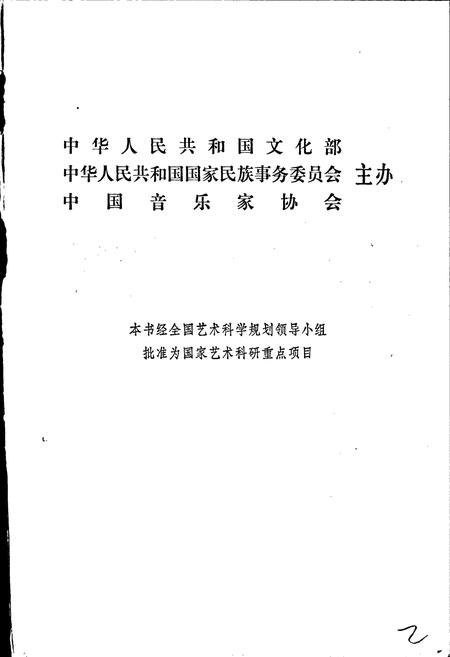 中华人民共和国文化部
中华人民共和国国家民族事务委员会 主办
中国音乐家协会

本书经全国艺术科学规划领导小组
批准为国家艺术科研重点项目

2